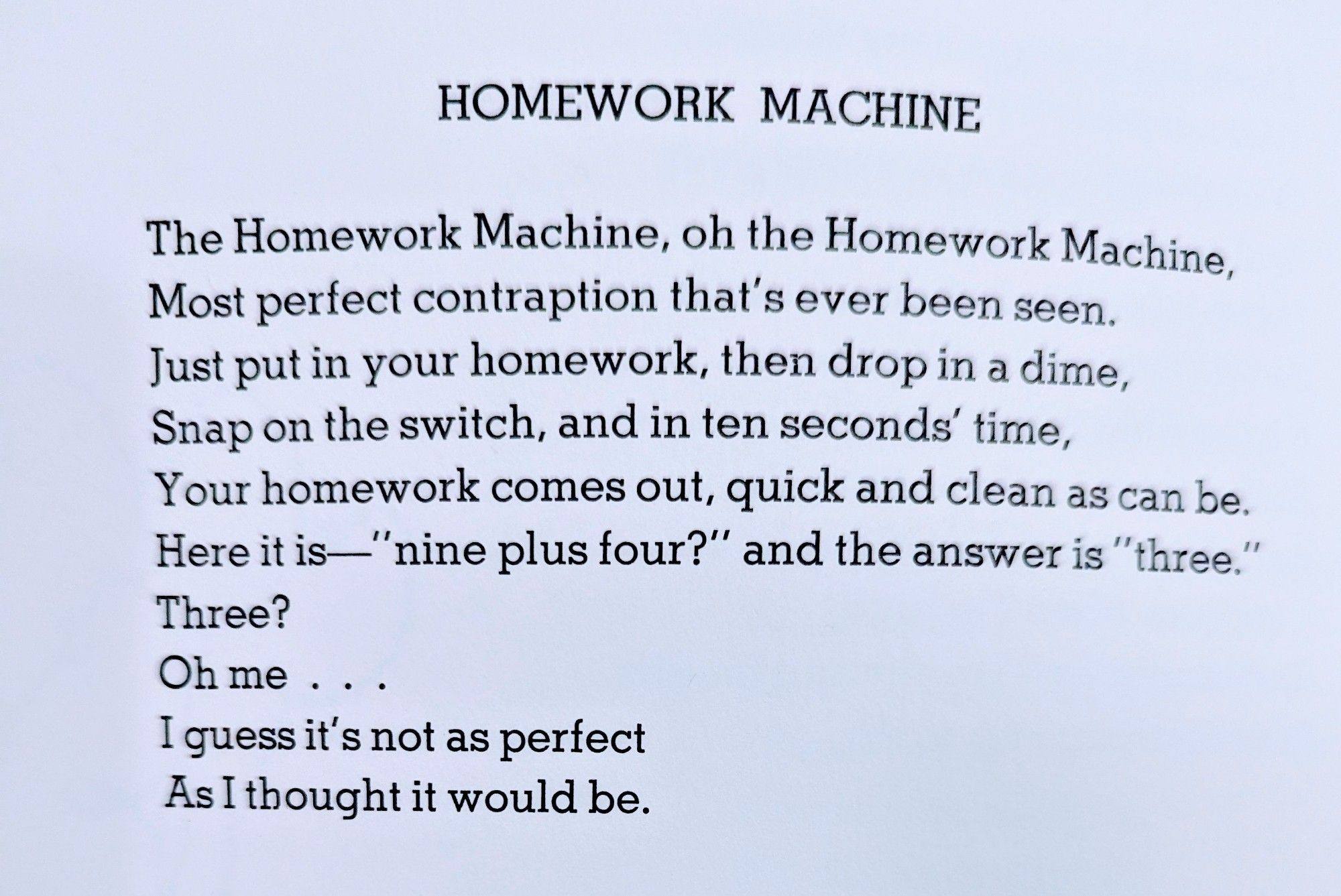 HOMEWORK MACHINE

The Homework Machine, oh the Homework Machine,
Most perfect contraption that's ever been seen.
Just put in your homework, then drop in a dime,
Snap on the switch, and in ten seconds' time,
Your homework comes out, quick and clean as can be.
Here it is—"nine plus four?" and the answer is "three."
Three?
Oh me . . .
I guess it's not as perfect
As I thought it would be.